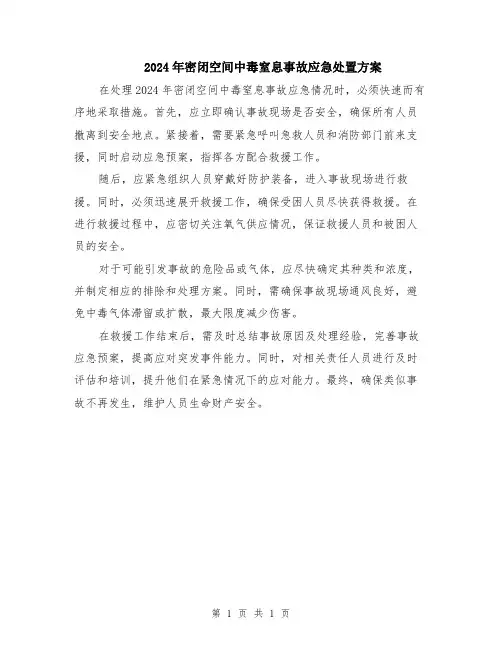 2024年密闭空间中毒窒息事故应急处置方案

在处理2024年密闭空间中毒窒息事故应急情况时，必须快速而有序地采取措施。首先，应立即确认事故现场是否安全，确保所有人员撤离到安全地点。紧接着，需要紧急呼叫急救人员和消防部门前来支援，同时启动应急预案，指挥各方配合救援工作。

随后，应紧急组织人员穿戴好防护装备，进入事故现场进行救援。同时，必须迅速展开救援工作，确保受困人员尽快获得救援。在进行救援过程中，应密切关注氧气供应情况，保证救援人员和被困人员的安全。

对于可能引发事故的危险品或气体，应尽快确定其种类和浓度，并制定相应的排除和处理方案。同时，需确保事故现场通风良好，避免中毒气体滞留或扩散，最大限度减少伤害。

在救援工作结束后，需及时总结事故原因及处理经验，完善事故应急预案，提高应对突发事件能力。同时，对相关责任人员进行及时评估和培训，提升他们在紧急情况下的应对能力。最终，确保类似事故不再发生，维护人员生命财产安全。

第 1 页 共 1 页